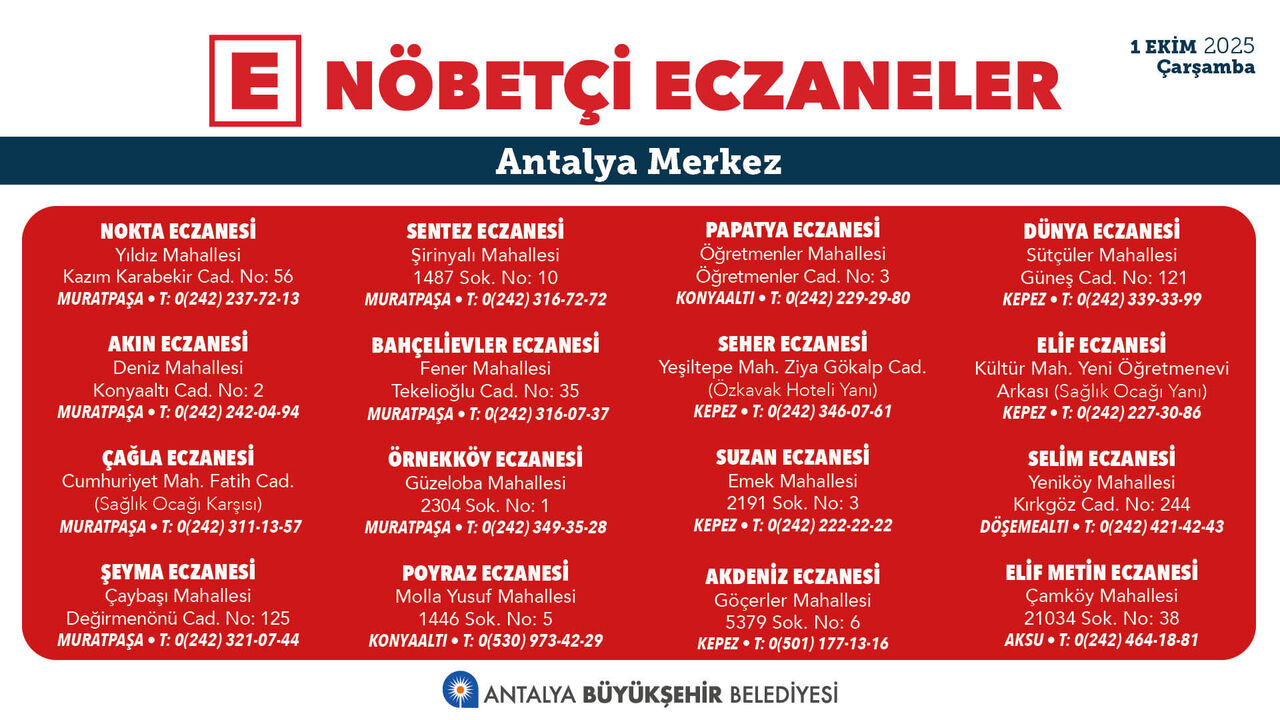 E NÖBETÇİ ECZANELER

1 EKİM 2025
Çarşamba

Antalya Merkez

NOKTA ECZANESİ
Yıldız Mahallesi
Kazım Karabekir Cad. No: 56
MURATPAŞA • T: 0(242) 237-72-13

AKIN ECZANESİ
Deniz Mahallesi
Konyaaltı Cad. No: 2
MURATPAŞA • T: 0(242) 242-04-94

ÇAĞLA ECZANESİ
Cumhuriyet Mah. Fatih Cad.
(Sağlık Ocağı Karşısı)
MURATPAŞA • T: 0(242) 311-13-57

ŞEYMA ECZANESİ
Çaybaşı Mahallesi
Değirmenönü Cad. No: 125
MURATPAŞA • T: 0(242) 321-07-44

SENTEZ ECZANESİ
Şirinyalı Mahallesi
1487 Sok. No: 10
MURATPAŞA • T: 0(242) 316-72-72

BAHÇELİEVLER ECZANESİ
Fener Mahallesi
Tekelioğlu Cad. No: 35
MURATPAŞA • T: 0(242) 316-07-37

ÖRNEKKÖY ECZANESİ
Güzeloba Mahallesi
2304 Sok. No: 1
MURATPAŞA • T: 0(242) 349-35-28

POYRAZ ECZANESİ
Molla Yusuf Mahallesi
1446 Sok. No: 5
KONYAALTI • T: 0(530) 973-42-29

PAPATYA ECZANESİ
Öğretmenler Mahallesi
Öğretmenler Cad. No: 3
KONYAALTI • T: 0(242) 229-29-80

SEHER ECZANESİ
Yeşiltepe Mah. Ziya Gökalp Cad.
(Özkavak Hoteli Yanı)
KEPEZ • T: 0(242) 346-07-61

SUZAN ECZANESİ
Emek Mahallesi
2191 Sok. No: 3
KEPEZ • T: 0(242) 222-22-22

AKDENİZ ECZANESİ
Göçerler Mahallesi
5379 Sok. No: 6
KEPEZ • T: 0(501) 177-13-16

DÜNYA ECZANESİ
Sütçüler Mahallesi
Güneş Cad. No: 121
KEPEZ • T: 0(242) 339-33-99

ELİF ECZANESİ
Kültür Mah. Yeni Öğretmenevi
Arkası (Sağlık Ocağı Yanı)
KEPEZ • T: 0(242) 227-30-86

SELİM ECZANESİ
Yeniköy Mahallesi
Kırkgöz Cad. No: 244
DÖŞEMEALTI • T: 0(242) 421-42-43

ELİF METİN ECZANESİ
Çamköy Mahallesi
21034 Sok. No: 38
AKSU • T: 0(242) 464-18-81

ANTALYA BÜYÜKŞEHİR BELEDİYESİ